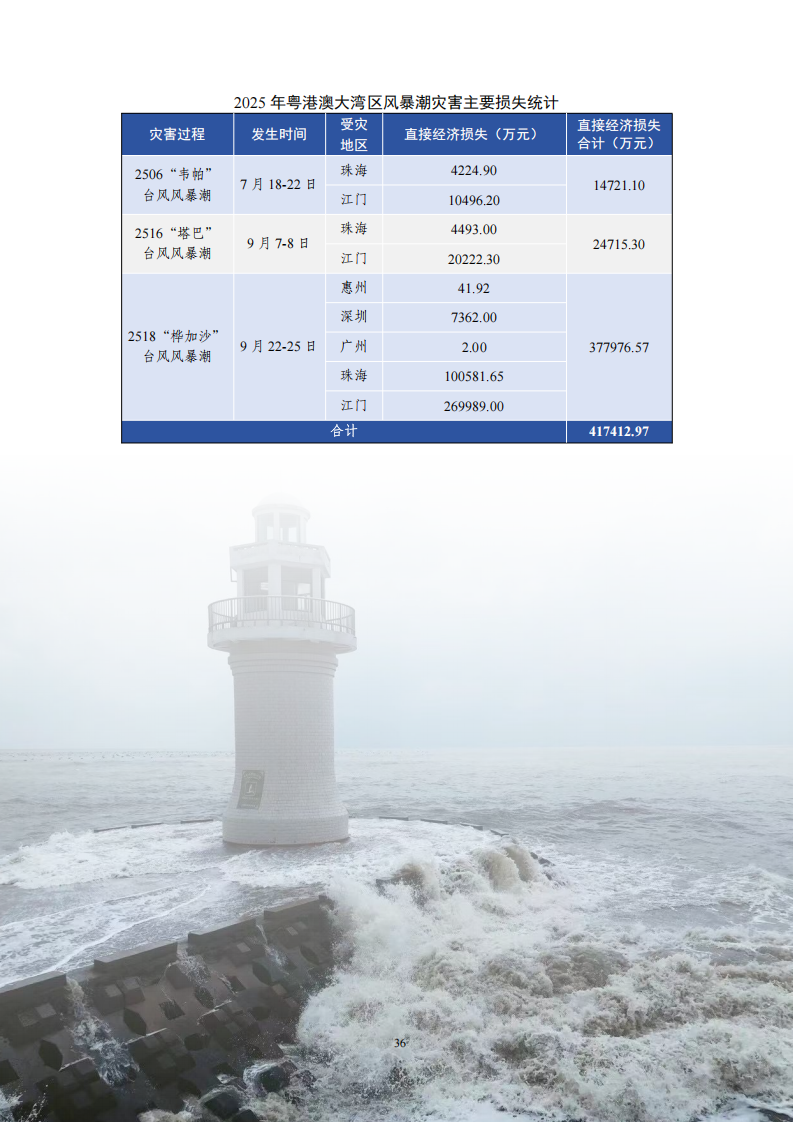 2025 年粤港澳大湾区风暴潮灾害主要损失统计

| 灾害过程 | 发生时间 | 受灾地区 | 直接经济损失（万元） | 直接经济损失合计（万元） |
|---|---|---|---|---|
| 2506“韦帕”台风风暴潮 | 7 月 18-22 日 | 珠海 | 4224.90 | 14721.10 |
| | | 江门 | 10496.20 | |
| 2516“塔巴”台风风暴潮 | 9 月 7-8 日 | 珠海 | 4493.00 | 24715.30 |
| | | 江门 | 20222.30 | |
| 2518“桦加沙”台风风暴潮 | 9 月 22-25 日 | 惠州 | 41.92 | 377976.57 |
| | | 深圳 | 7362.00 | |
| | | 广州 | 2.00 | |
| | | 珠海 | 100581.65 | |
| | | 江门 | 269989.00 | |
| 合计 | | | | 417412.97 |

36